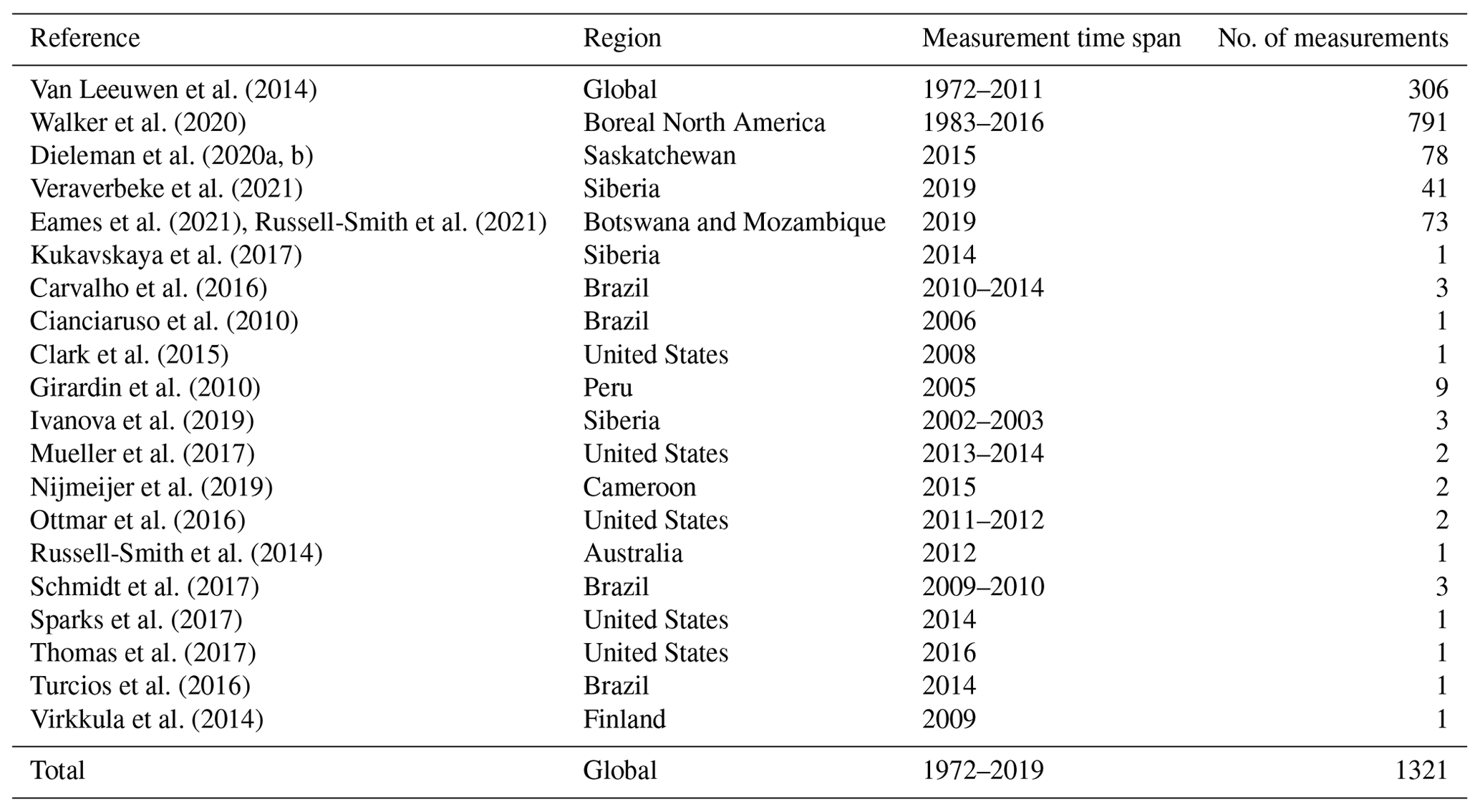 | Reference | Region | Measurement time span | No. of measurements |
|---|---|---|---|
| Van Leeuwen et al. (2014) | Global | 1972–2011 | 306 |
| Walker et al. (2020) | Boreal North America | 1983–2016 | 791 |
| Dieleman et al. (2020a, b) | Saskatchewan | 2015 | 78 |
| Veraverbeke et al. (2021) | Siberia | 2019 | 41 |
| Eames et al. (2021), Russell-Smith et al. (2021) | Botswana and Mozambique | 2019 | 73 |
| Kukavskaya et al. (2017) | Siberia | 2014 | 1 |
| Carvalho et al. (2016) | Brazil | 2010–2014 | 3 |
| Cianciaruso et al. (2010) | Brazil | 2006 | 1 |
| Clark et al. (2015) | United States | 2008 | 1 |
| Girardin et al. (2010) | Peru | 2005 | 9 |
| Ivanova et al. (2019) | Siberia | 2002–2003 | 3 |
| Mueller et al. (2017) | United States | 2013–2014 | 2 |
| Nijmeijer et al. (2019) | Cameroon | 2015 | 2 |
| Ottmar et al. (2016) | United States | 2011–2012 | 2 |
| Russell-Smith et al. (2014) | Australia | 2012 | 1 |
| Schmidt et al. (2017) | Brazil | 2009–2010 | 3 |
| Sparks et al. (2017) | United States | 2014 | 1 |
| Thomas et al. (2017) | United States | 2016 | 1 |
| Turcios et al. (2016) | Brazil | 2014 | 1 |
| Virkkula et al. (2014) | Finland | 2009 | 1 |
| Total | Global | 1972–2019 | 1321 |